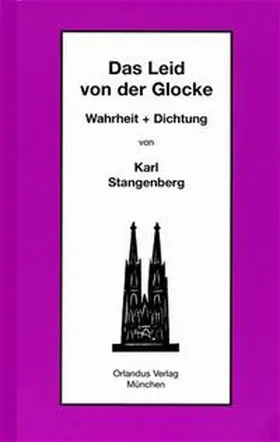 Das Leid von der Glocke

Wahrheit + Dichtung

von

Karl Stangenberg

Orlandus Verlag München